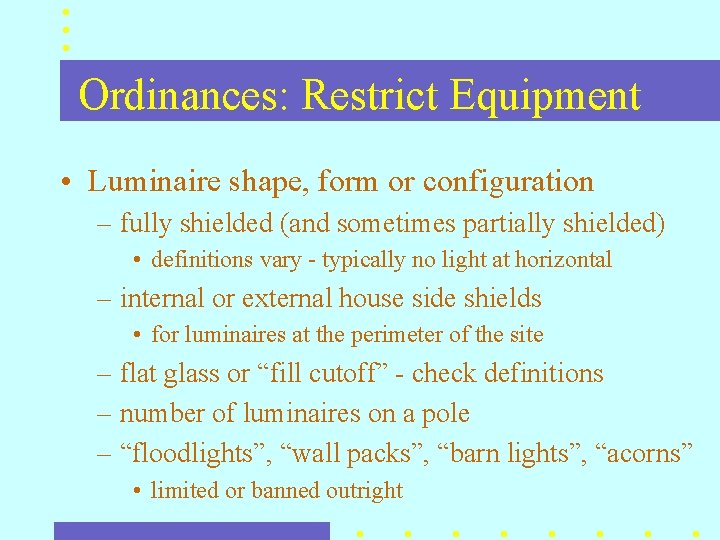 Ordinances: Restrict Equipment

• Luminaire shape, form or configuration

– fully shielded (and sometimes partially shielded)

• definitions vary - typically no light at horizontal

– internal or external house side shields

• for luminaires at the perimeter of the site

– flat glass or “fill cutoff” - check definitions

– number of luminaires on a pole

– “floodlights”, “wall packs”, “barn lights”, “acorns”

• limited or banned outright